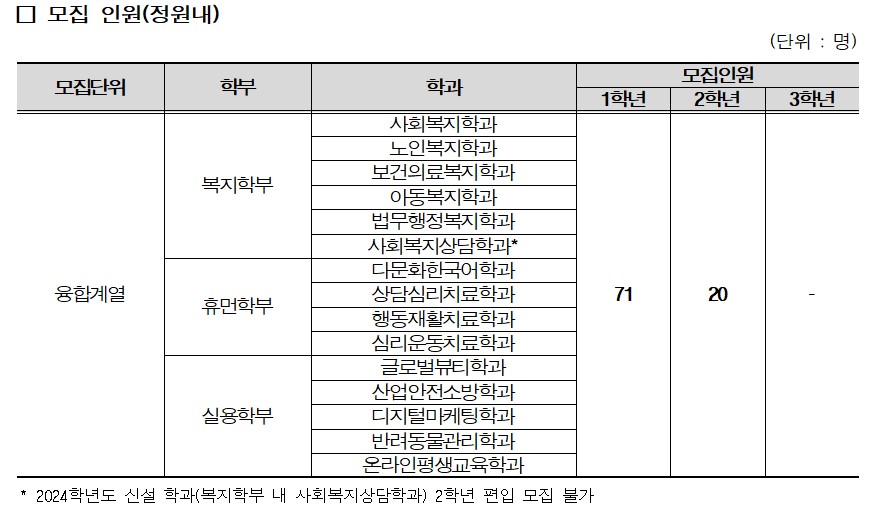 □ 모집 인원(정원내)

(단위 : 명)

| 모집단위 | 학부 | 학과 | 모집인원 1학년 | 모집인원 2학년 | 모집인원 3학년 |
|---|---|---|---|---|---|
| 융합계열 | 복지학부 | 사회복지학과 | 71 | 20 | - |
| | | 노인복지학과 | | | |
| | | 보건의료복지학과 | | | |
| | | 아동복지학과 | | | |
| | | 법무행정복지학과 | | | |
| | | 사회복지상담학과* | | | |
| | 휴먼학부 | 다문화한국어학과 | | | |
| | | 상담심리치료학과 | | | |
| | | 행동재활치료학과 | | | |
| | | 심리운동치료학과 | | | |
| | 실용학부 | 글로벌뷰티학과 | | | |
| | | 산업안전소방학과 | | | |
| | | 디지털마케팅학과 | | | |
| | | 반려동물관리학과 | | | |
| | | 온라인평생교육학과 | | | |

* 2024학년도 신설 학과(복지학부 내 사회복지상담학과) 2학년 편입 모집 불가